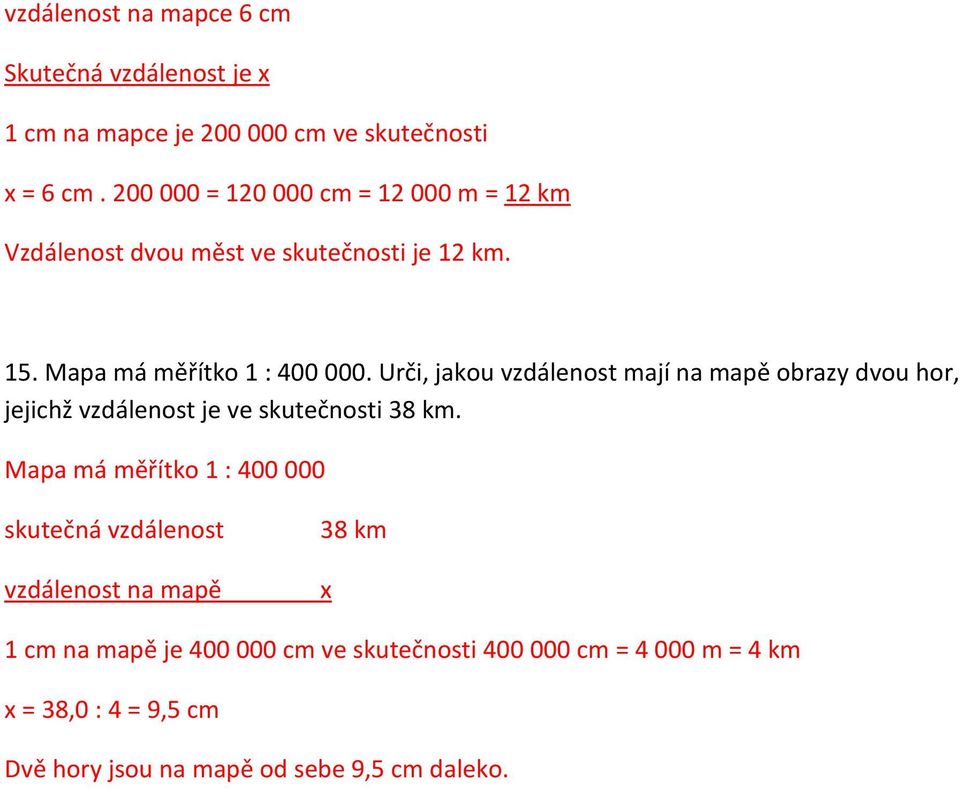 vzdálenost na mapce 6 cm

Skutečná vzdálenost je x

1 cm na mapce je 200 000 cm ve skutečnosti

x = 6 cm . 200 000 = 120 000 cm = 12 000 m = 12 km

Vzdálenost dvou měst ve skutečnosti je 12 km.

15. Mapa má měřítko 1 : 400 000. Urči, jakou vzdálenost mají na mapě obrazy dvou hor, jejichž vzdálenost je ve skutečnosti 38 km.

Mapa má měřítko 1 : 400 000

skutečná vzdálenost 38 km

vzdálenost na mapě x

1 cm na mapě je 400 000 cm ve skutečnosti 400 000 cm = 4 000 m = 4 km

x = 38,0 : 4 = 9,5 cm

Dvě hory jsou na mapě od sebe 9,5 cm daleko.